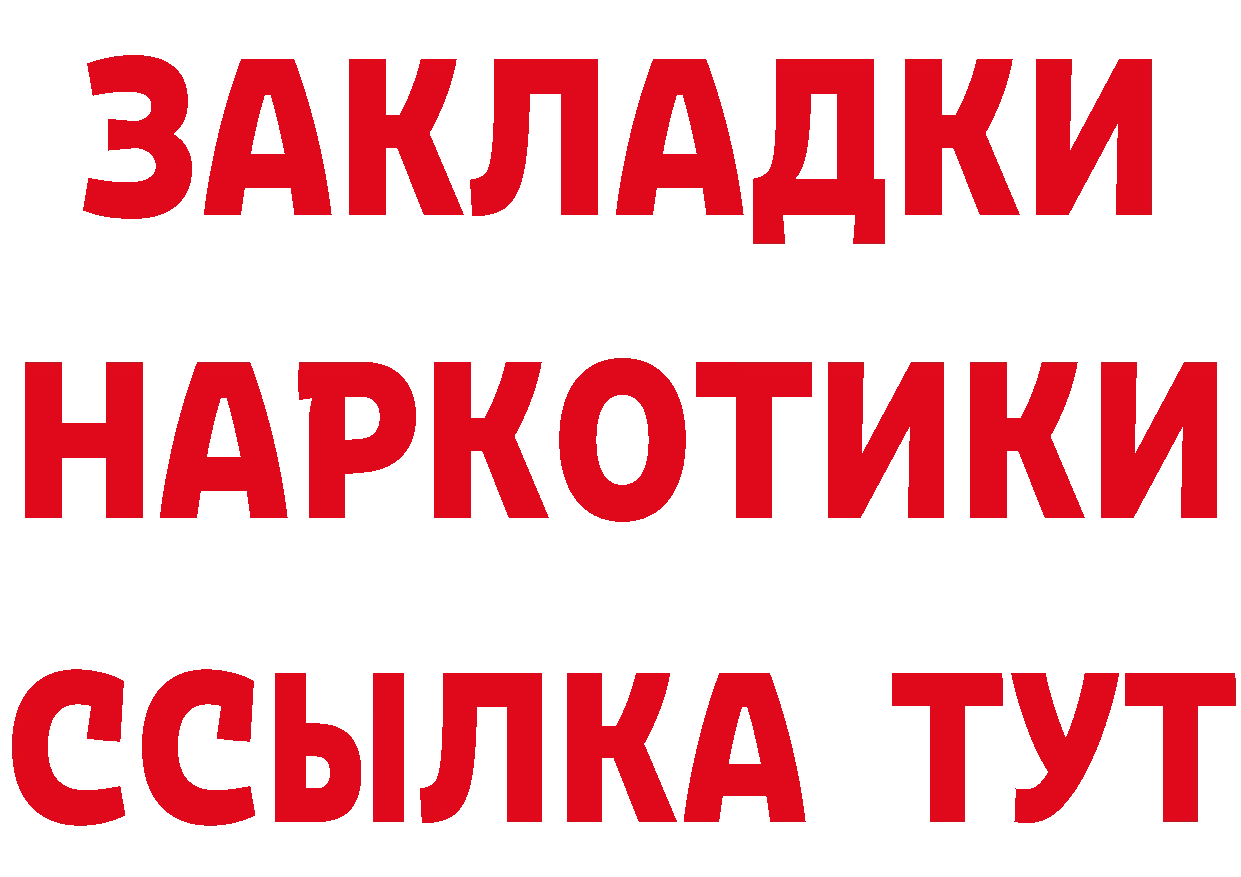 ЗАКЛАДКИ НАРКОТИКИ ССЫЛКА ТУТ